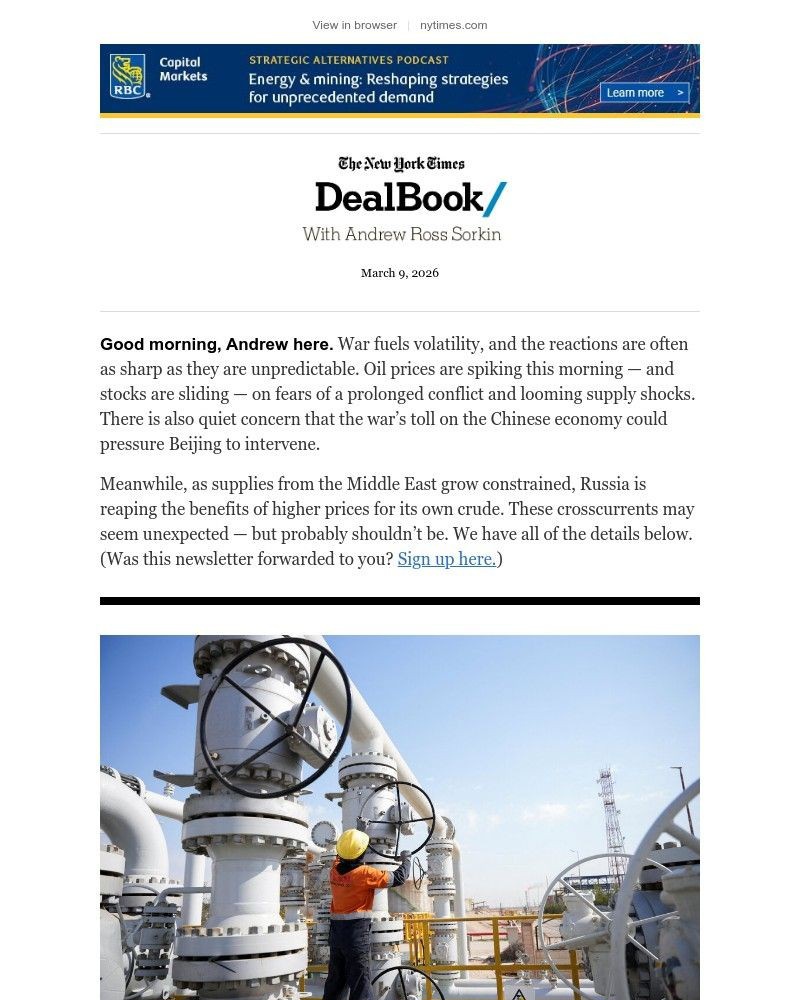 View in browser | nytimes.com

RBC Capital Markets

STRATEGIC ALTERNATIVES PODCAST

Energy & mining: Reshaping strategies for unprecedented demand

Learn more

The New York Times

DealBook/

With Andrew Ross Sorkin

March 9, 2026

Good morning, Andrew here. War fuels volatility, and the reactions are often as sharp as they are unpredictable. Oil prices are spiking this morning — and stocks are sliding — on fears of a prolonged conflict and looming supply shocks. There is also quiet concern that the war's toll on the Chinese economy could pressure Beijing to intervene.

Meanwhile, as supplies from the Middle East grow constrained, Russia is reaping the benefits of higher prices for its own crude. These crosscurrents may seem unexpected — but probably shouldn't be. We have all of the details below. (Was this newsletter forwarded to you? Sign up here.)